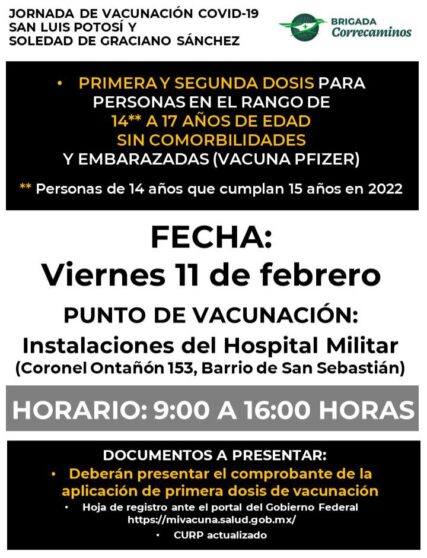 JORNADA DE VACUNACIÓN COVID-19
SAN LUIS POTOSÍ Y
SOLEDAD DE GRACIANO SÁNCHEZ

BRIGADA
Correcaminos

• PRIMERA Y SEGUNDA DOSIS PARA PERSONAS EN EL RANGO DE 14** A 17 AÑOS DE EDAD SIN COMORBILIDADES Y EMBARAZADAS (VACUNA PFIZER)

** Personas de 14 años que cumplan 15 años en 2022

FECHA:
Viernes 11 de febrero

PUNTO DE VACUNACIÓN:
Instalaciones del Hospital Militar
(Coronel Ontañón 153, Barrio de San Sebastián)

HORARIO: 9:00 A 16:00 HORAS

DOCUMENTOS A PRESENTAR:
• Deberán presentar el comprobante de la aplicación de primera dosis de vacunación
• Hoja de registro ante el portal del Gobierno Federal https://mivacuna.salud.gob.mx/
• CURP actualizado